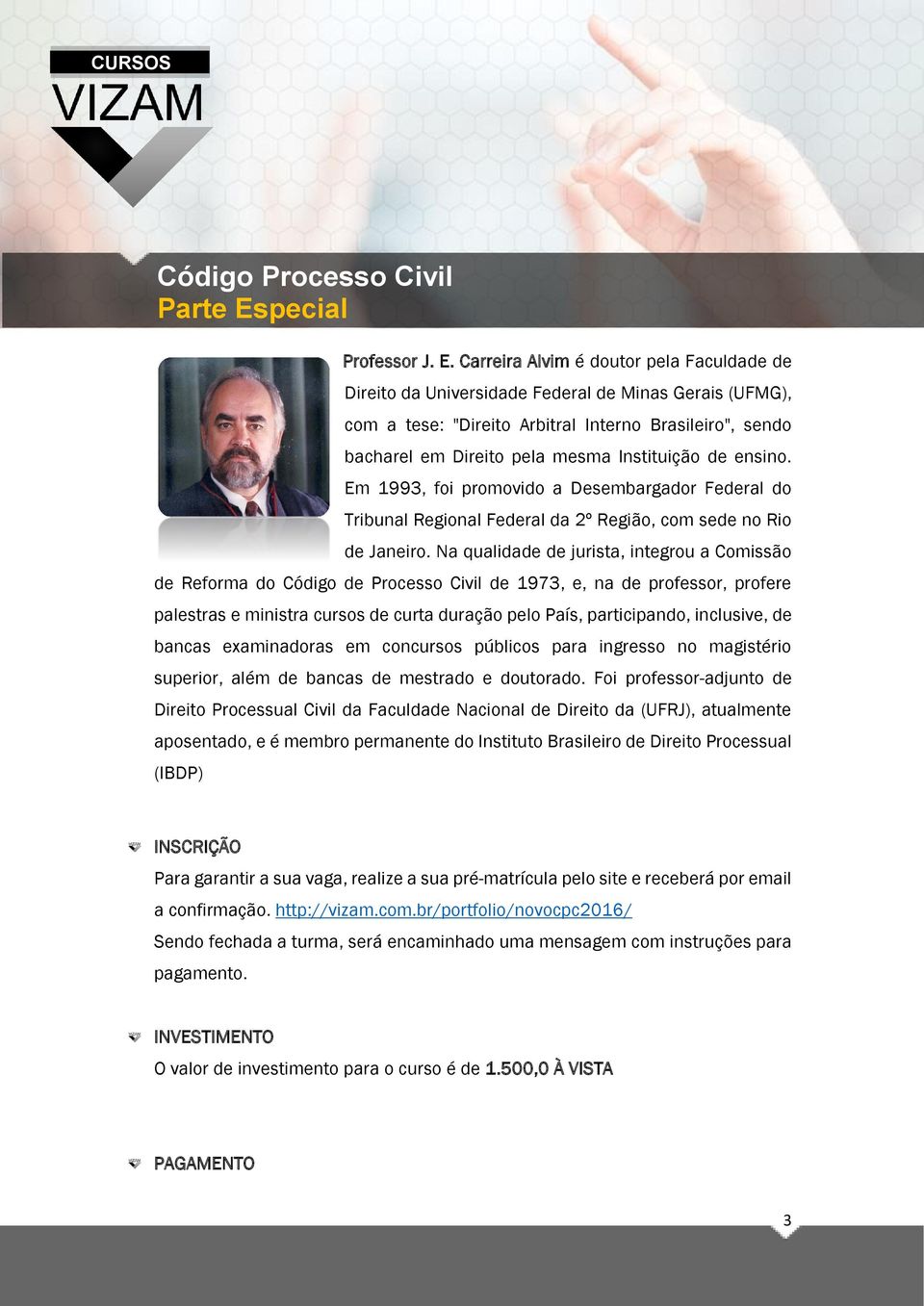 CURSOS
VIZAM

Código Processo Civil
Parte Especial

Professor J. E. Carreira Alvim é doutor pela Faculdade de Direito da Universidade Federal de Minas Gerais (UFMG), com a tese: "Direito Arbitral Interno Brasileiro", sendo bacharel em Direito pela mesma Instituição de ensino. Em 1993, foi promovido a Desembargador Federal do Tribunal Regional Federal da 2º Região, com sede no Rio de Janeiro. Na qualidade de jurista, integrou a Comissão de Reforma do Código de Processo Civil de 1973, e, na de professor, profere palestras e ministra cursos de curta duração pelo País, participando, inclusive, de bancas examinadoras em concursos públicos para ingresso no magistério superior, além de bancas de mestrado e doutorado. Foi professor-adjunto de Direito Processual Civil da Faculdade Nacional de Direito da (UFRJ), atualmente aposentado, e é membro permanente do Instituto Brasileiro de Direito Processual (IBDP)

INSCRIÇÃO
Para garantir a sua vaga, realize a sua pré-matrícula pelo site e receberá por email a confirmação. http://vizam.com.br/portfolio/novocpc2016/
Sendo fechada a turma, será encaminhado uma mensagem com instruções para pagamento.

INVESTIMENTO
O valor de investimento para o curso é de 1.500,0 À VISTA

PAGAMENTO

3